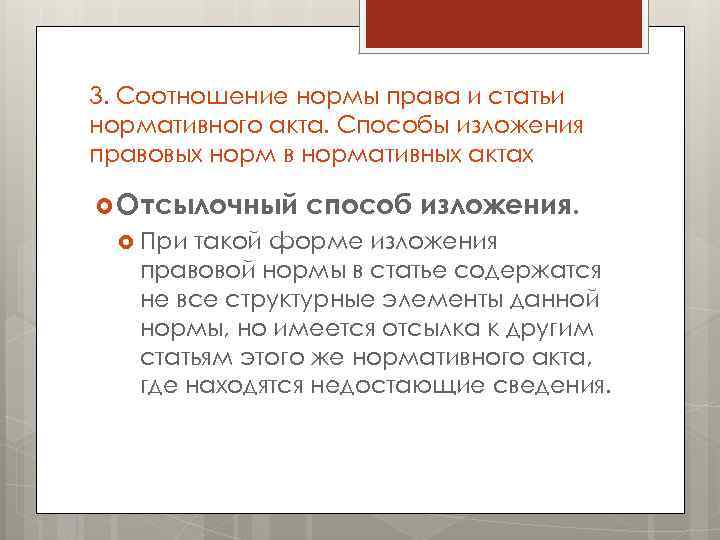 3. Соотношение нормы права и статьи нормативного акта. Способы изложения правовых норм в нормативных актах

Отсылочный способ изложения.

При такой форме изложения правовой нормы в статье содержатся не все структурные элементы данной нормы, но имеется отсылка к другим статьям этого же нормативного акта, где находятся недостающие сведения.